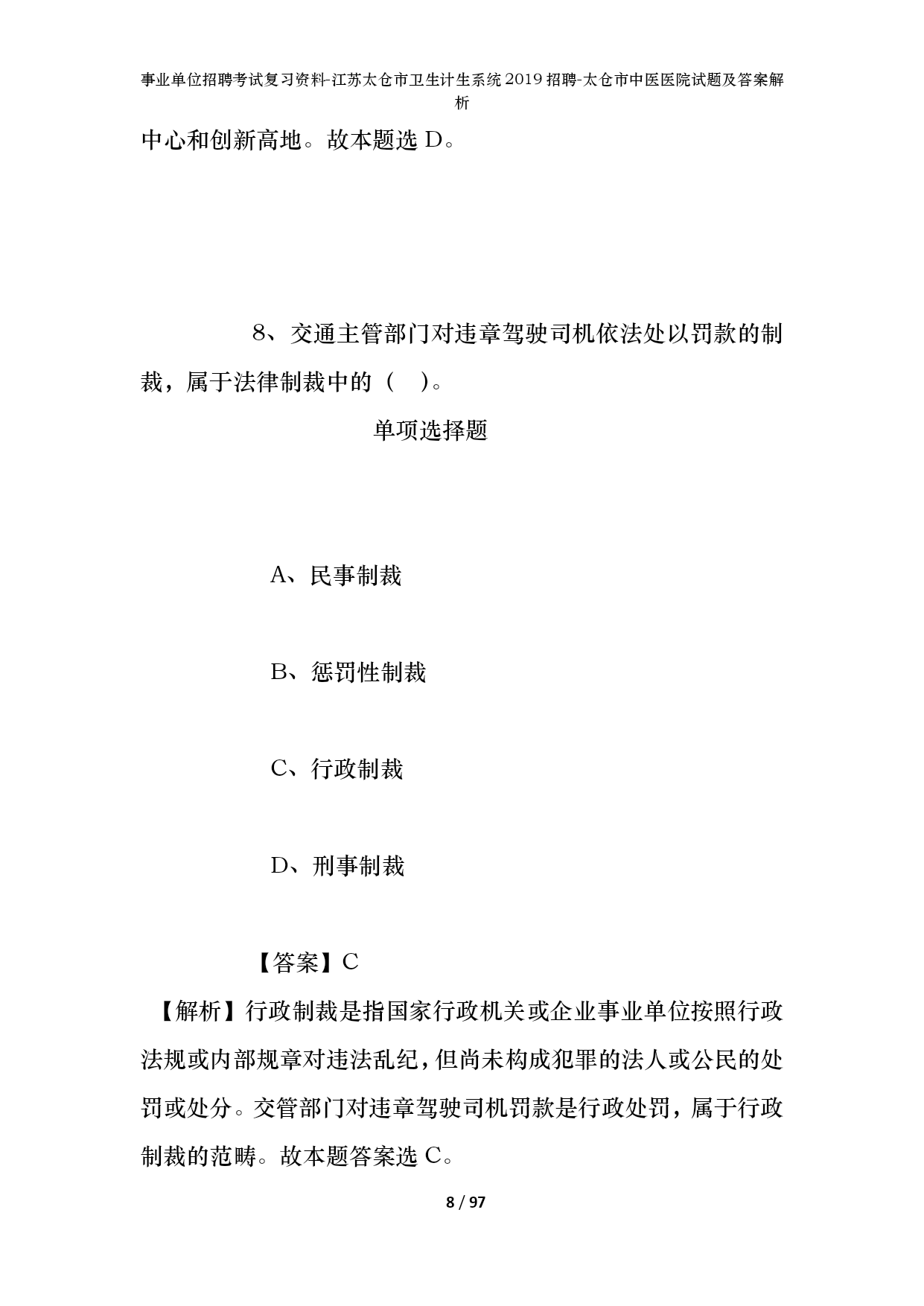 事业单位招聘考试复习资料-江苏太仓市卫生计生系统2019招聘-太仓市中医医院试题及答案解析

中心和创新高地。故本题选 D。

8、交通主管部门对违章驾驶司机依法处以罚款的制裁，属于法律制裁中的（ ）。

单项选择题

A、民事制裁

B、惩罚性制裁

C、行政制裁

D、刑事制裁

【答案】C

【解析】行政制裁是指国家行政机关或企业事业单位按照行政法规或内部规章对违法乱纪，但尚未构成犯罪的法人或公民的处罚或处分。交管部门对违章驾驶司机罚款是行政处罚，属于行政制裁的范畴。故本题答案选 C。

8 / 97